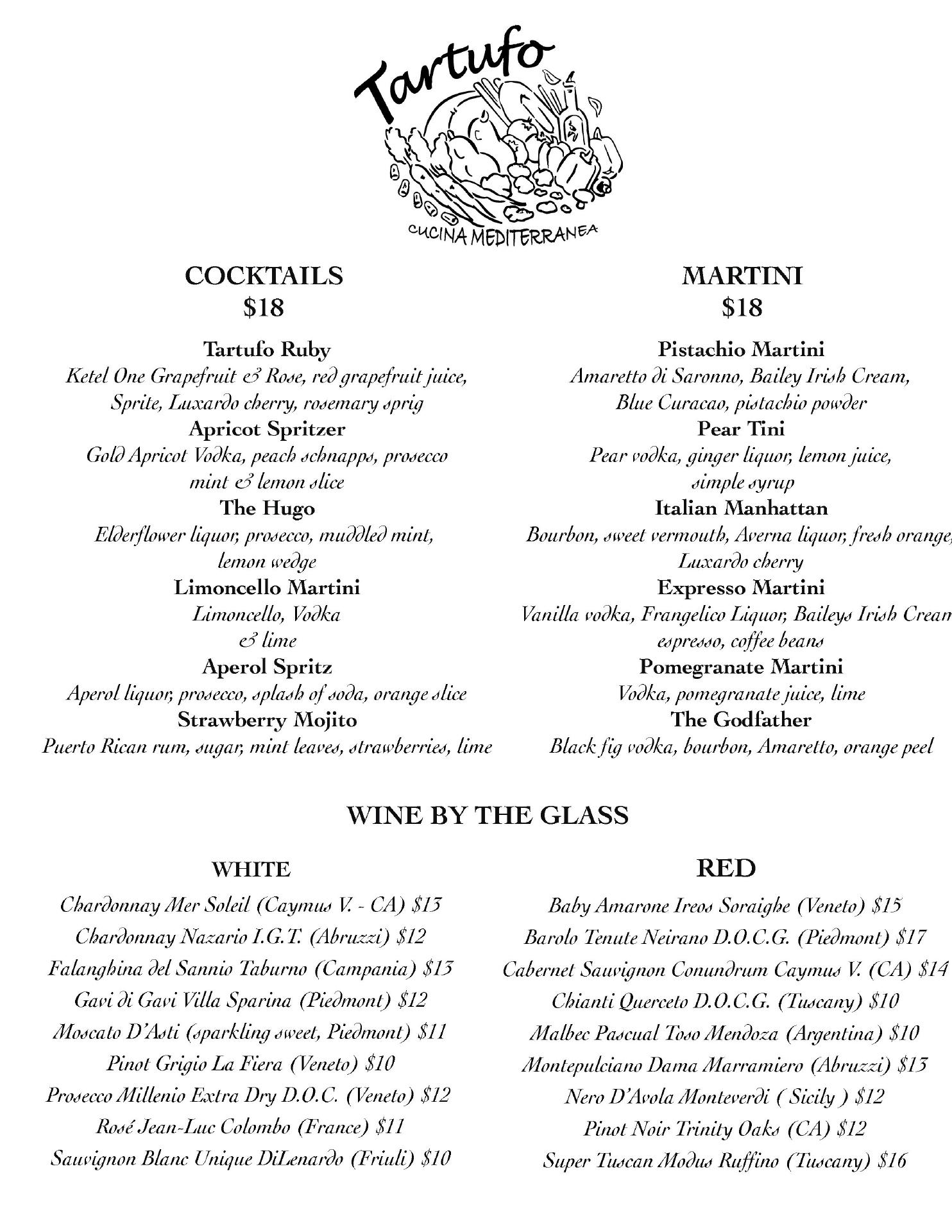 Tartufo
CUCINA MEDITERRANEA

COCKTAILS
$18

Tartufo Ruby
Ketel One Grapefruit & Rose, red grapefruit juice, Sprite, Luxardo cherry, rosemary sprig
Apricot Spritzer
Gold Apricot Vodka, peach schnapps, prosecco mint & lemon slice
The Hugo
Elderflower liquor, prosecco, muddled mint, lemon wedge
Limoncello Martini
Limoncello, Vodka & lime
Aperol Spritz
Aperol liquor, prosecco, splash of soda, orange slice
Strawberry Mojito
Puerto Rican rum, sugar, mint leaves, strawberries, lime

MARTINI
$18

Pistachio Martini
Amaretto di Saronno, Bailey Irish Cream, Blue Curacao, pistachio powder
Pear Tini
Pear vodka, ginger liquor, lemon juice, simple syrup
Italian Manhattan
Bourbon, sweet vermouth, Averna liquor, fresh orange, Luxardo cherry
Expresso Martini
Vanilla vodka, Frangelico Liquor, Baileys Irish Cream espresso, coffee beans
Pomegranate Martini
Vodka, pomegranate juice, lime
The Godfather
Black fig vodka, bourbon, Amaretto, orange peel

WINE BY THE GLASS

WHITE
Chardonnay Mer Soleil (Caymus V. - CA) $13
Chardonnay Nazario I.G.T. (Abruzzi) $12
Falanghina del Sannio Taburno (Campania) $13
Gavi di Gavi Villa Sparina (Piedmont) $12
Moscato D'Asti (sparkling sweet, Piedmont) $11
Pinot Grigio La Fiera (Veneto) $10
Prosecco Millenio Extra Dry D.O.C. (Veneto) $12
Rosé Jean-Luc Colombo (France) $11
Sauvignon Blanc Unique DiLenardo (Friuli) $10

RED
Baby Amarone Ireos Soraighe (Veneto) $15
Barolo Tenute Neirano D.O.C.G. (Piedmont) $17
Cabernet Sauvignon Conundrum Caymus V. (CA) $14
Chianti Querceto D.O.C.G. (Tuscany) $10
Malbec Pascual Toso Mendoza (Argentina) $10
Montepulciano Dama Marramiero (Abruzzi) $13
Nero D'Avola Monteverdi ( Sicily ) $12
Pinot Noir Trinity Oaks (CA) $12
Super Tuscan Modus Ruffino (Tuscany) $16